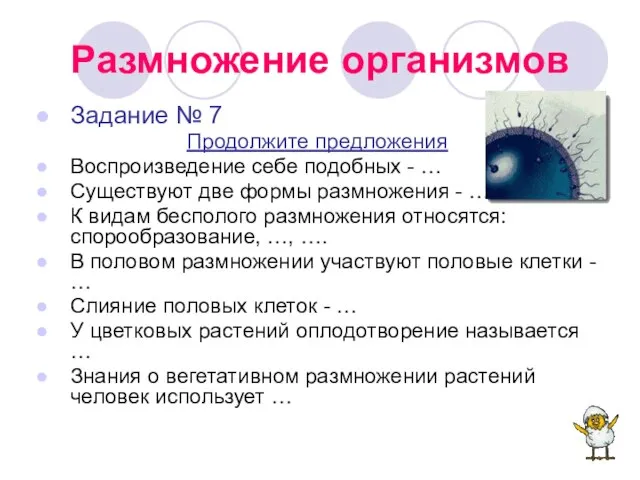 Размножение организмов

Задание № 7

Продолжите предложения

Воспроизведение себе подобных - …

Существуют две формы размножения - …

К видам бесполого размножения относятся: спорообразование, …, ….

В половом размножении участвуют половые клетки - …

Слияние половых клеток - …

У цветковых растений оплодотворение называется …

Знания о вегетативном размножении растений человек использует …